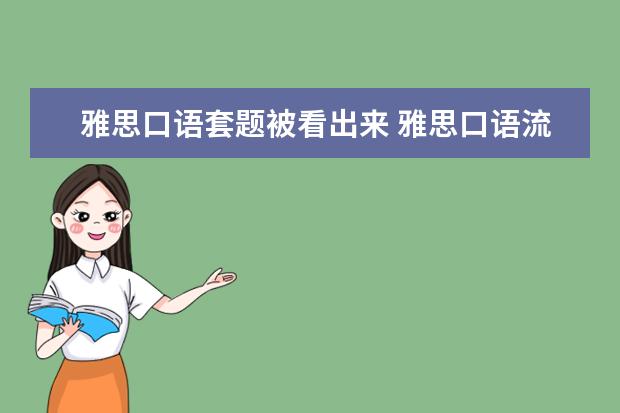 雅思口语套题被看出来 雅思口语流